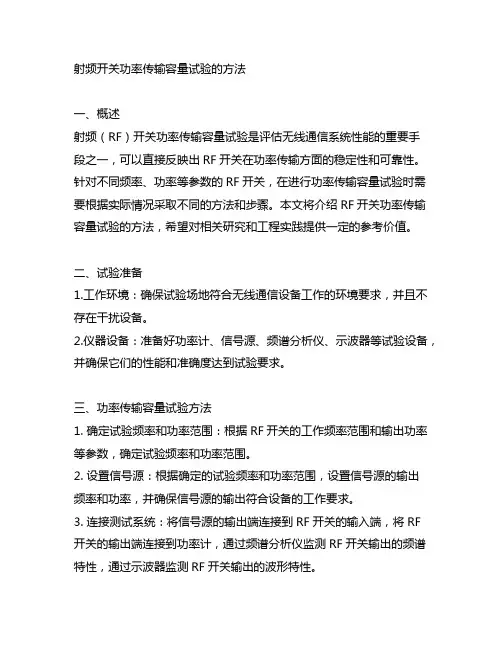 射频开关功率传输容量试验的方法

一、概述
射频（RF）开关功率传输容量试验是评估无线通信系统性能的重要手段之一，可以直接反映出 RF 开关在功率传输方面的稳定性和可靠性。针对不同频率、功率等参数的 RF 开关，在进行功率传输容量试验时需要根据实际情况采取不同的方法和步骤。本文将介绍 RF 开关功率传输容量试验的方法，希望对相关研究和工程实践提供一定的参考价值。

二、试验准备
1.工作环境：确保试验场地符合无线通信设备工作的环境要求，并且不存在干扰设备。
2.仪器设备：准备好功率计、信号源、频谱分析仪、示波器等试验设备，并确保它们的性能和准确度达到试验要求。

三、功率传输容量试验方法
1. 确定试验频率和功率范围：根据 RF 开关的工作频率范围和输出功率等参数，确定试验频率和功率范围。
2. 设置信号源：根据确定的试验频率和功率范围，设置信号源的输出频率和功率，并确保信号源的输出符合设备的工作要求。
3. 连接测试系统：将信号源的输出端连接到 RF 开关的输入端，将 RF 开关的输出端连接到功率计，通过频谱分析仪监测 RF 开关输出的频谱特性，通过示波器监测 RF 开关输出的波形特性。